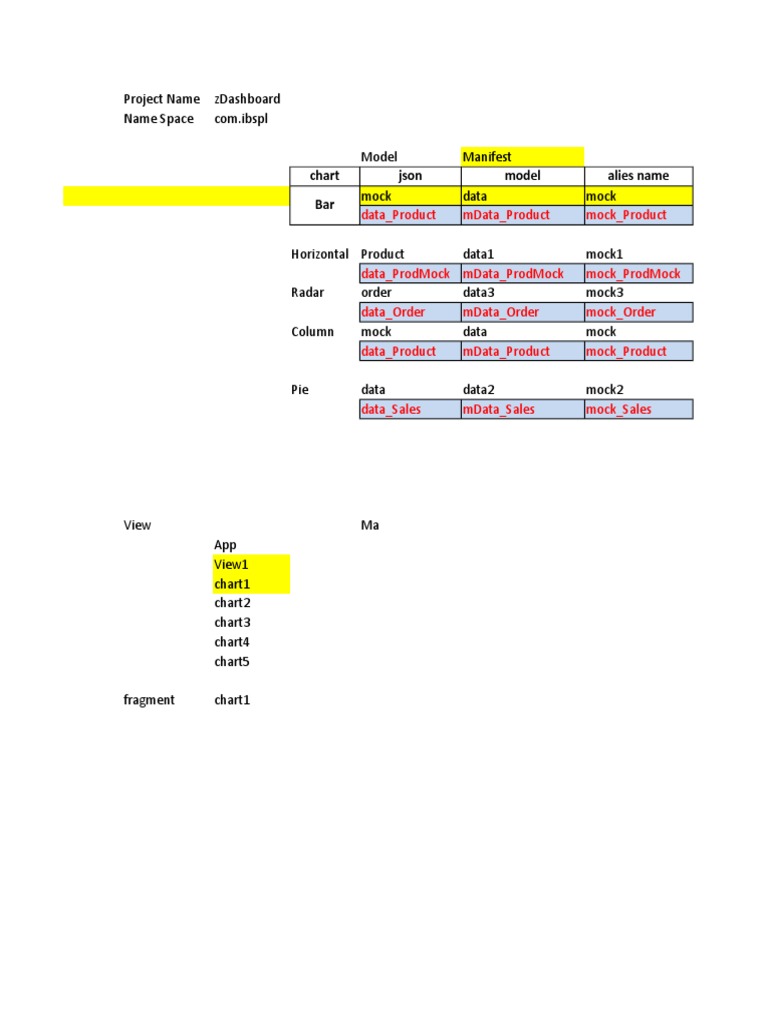 Project Name zDashboard
Name Space com.ibspl

| | Model | Manifest | |
|---|---|---|---|
| chart | json | model | alies name |
| Bar | mock | data | mock |
| | data_Product | mData_Product | mock_Product |
| | | | |
| Horizontal | Product | data1 | mock1 |
| | data_ProdMock | mData_ProdMock | mock_ProdMock |
| Radar | order | data3 | mock3 |
| | data_Order | mData_Order | mock_Order |
| Column | mock | data | mock |
| | data_Product | mData_Product | mock_Product |
| | | | |
| Pie | data | data2 | mock2 |
| | data_Sales | mData_Sales | mock_Sales |

View Ma
App
View1
chart1
chart2
chart3
chart4
chart5

fragment chart1